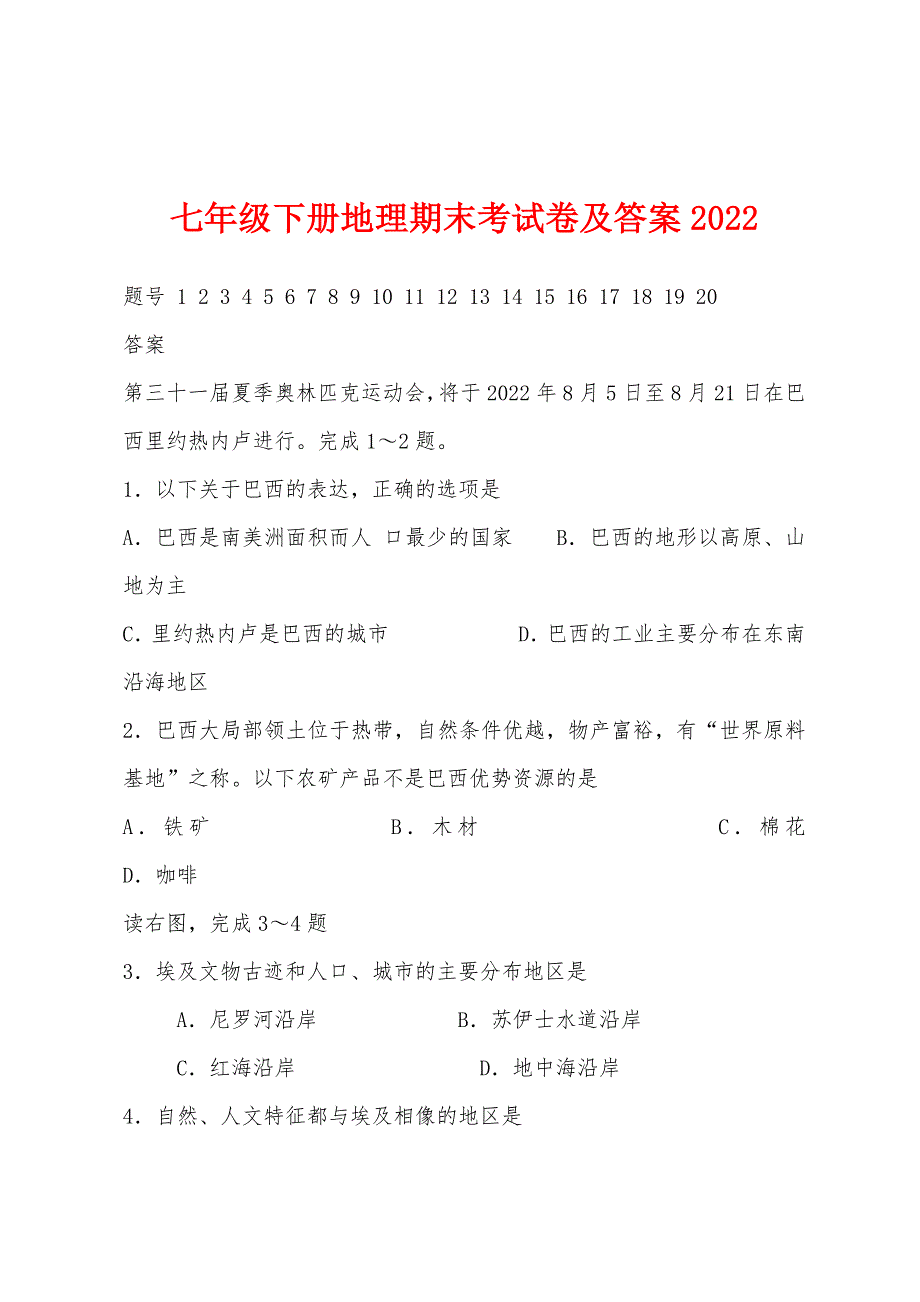 七年级下册地理期末考试卷及答案2022

题号 1 2 3 4 5 6 7 8 9 10 11 12 13 14 15 16 17 18 19 20

答案

第三十一届夏季奥林匹克运动会，将于2022年8月5日至8月21日在巴西里约热内卢进行。完成1～2题。

1．以下关于巴西的表达，正确的选项是

A．巴西是南美洲面积而人 口最少的国家　　B．巴西的地形以高原、山地为主

C.里约热内卢是巴西的城市　　D.巴西的工业主要分布在东南沿海地区

2．巴西大局部领土位于热带，自然条件优越，物产富裕，有“世界原料基地”之称。以下农矿产品不是巴西优势资源的是

A．铁矿　　B．木材　　C．棉花　　D．咖啡

读右图，完成3～4题

3．埃及文物古迹和人口、城市的主要分布地区是

A．尼罗河沿岸　　B．苏伊士水道沿岸

C．红海沿岸　　D．地中海沿岸

4．自然、人文特征都与埃及相像的地区是